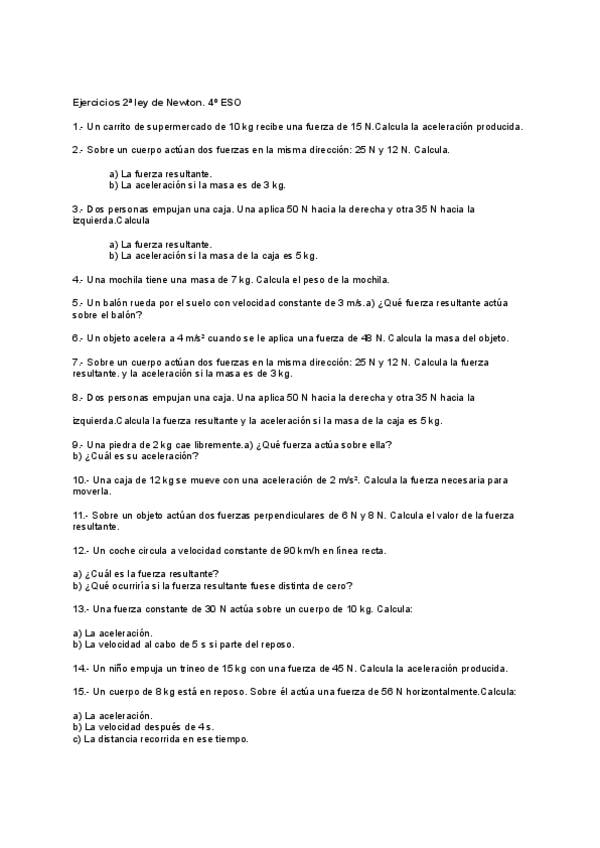 Ejercicios 2ª ley de Newton. 4º ESO

1.- Un carrito de supermercado de 10 kg recibe una fuerza de 15 N.Calcula la aceleración producida.

2.- Sobre un cuerpo actúan dos fuerzas en la misma dirección: 25 N y 12 N. Calcula.

a) La fuerza resultante.
b) La aceleración si la masa es de 3 kg.

3.- Dos personas empujan una caja. Una aplica 50 N hacia la derecha y otra 35 N hacia la izquierda.Calcula

a) La fuerza resultante.
b) La aceleración si la masa de la caja es 5 kg.

4.- Una mochila tiene una masa de 7 kg. Calcula el peso de la mochila.

5.- Un balón rueda por el suelo con velocidad constante de 3 m/s.a) ¿Qué fuerza resultante actúa sobre el balón?

6.- Un objeto acelera a 4 m/s² cuando se le aplica una fuerza de 48 N. Calcula la masa del objeto.

7.- Sobre un cuerpo actúan dos fuerzas en la misma dirección: 25 N y 12 N. Calcula la fuerza resultante. y la aceleración si la masa es de 3 kg.

8.- Dos personas empujan una caja. Una aplica 50 N hacia la derecha y otra 35 N hacia la

izquierda.Calcula la fuerza resultante y la aceleración si la masa de la caja es 5 kg.

9.- Una piedra de 2 kg cae libremente.a) ¿Qué fuerza actúa sobre ella?
b) ¿Cuál es su aceleración?

10.- Una caja de 12 kg se mueve con una aceleración de 2 m/s². Calcula la fuerza necesaria para moverla.

11.- Sobre un objeto actúan dos fuerzas perpendiculares de 6 N y 8 N. Calcula el valor de la fuerza resultante.

12.- Un coche circula a velocidad constante de 90 km/h en línea recta.

a) ¿Cuál es la fuerza resultante?
b) ¿Qué ocurriría si la fuerza resultante fuese distinta de cero?

13.- Una fuerza constante de 30 N actúa sobre un cuerpo de 10 kg. Calcula:

a) La aceleración.
b) La velocidad al cabo de 5 s si parte del reposo.

14.- Un niño empuja un trineo de 15 kg con una fuerza de 45 N. Calcula la aceleración producida.

15.- Un cuerpo de 8 kg está en reposo. Sobre él actúa una fuerza de 56 N horizontalmente.Calcula:

a) La aceleración.
b) La velocidad después de 4 s.
c) La distancia recorrida en ese tiempo.